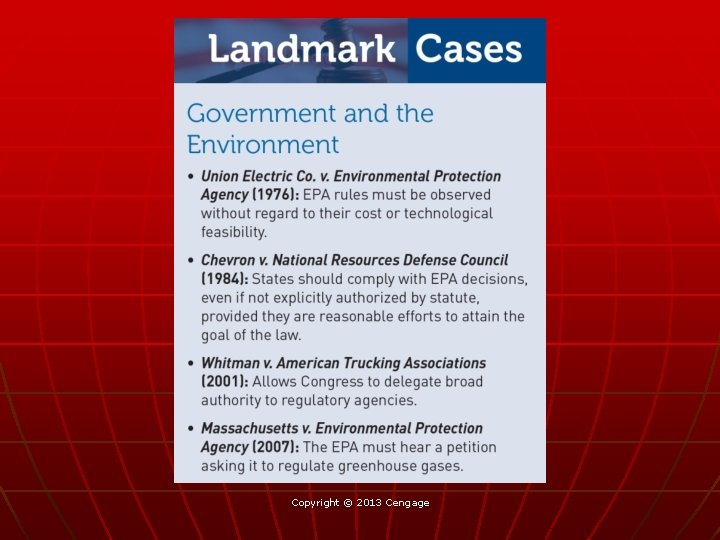 Landmark Cases

Government and the Environment

• Union Electric Co. v. Environmental Protection Agency (1976): EPA rules must be observed without regard to their cost or technological feasibility.

• Chevron v. National Resources Defense Council (1984): States should comply with EPA decisions, even if not explicitly authorized by statute, provided they are reasonable efforts to attain the goal of the law.

• Whitman v. American Trucking Associations (2001): Allows Congress to delegate broad authority to regulatory agencies.

• Massachusetts v. Environmental Protection Agency (2007): The EPA must hear a petition asking it to regulate greenhouse gases.

Copyright © 2013 Cengage